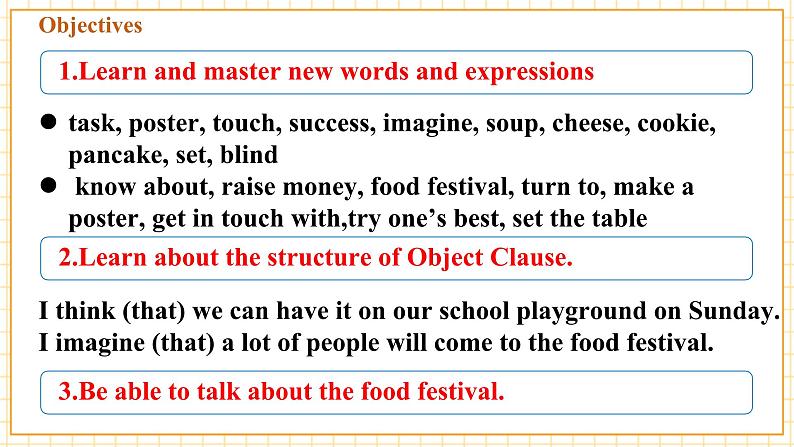 Objectives

1.Learn and master new words and expressions

• task, poster, touch, success, imagine, soup, cheese, cookie, pancake, set, blind
• know about, raise money, food festival, turn to, make a poster, get in touch with,try one's best, set the table

2.Learn about the structure of Object Clause.

I think (that) we can have it on our school playground on Sunday.
I imagine (that) a lot of people will come to the food festival.

3.Be able to talk about the food festival.